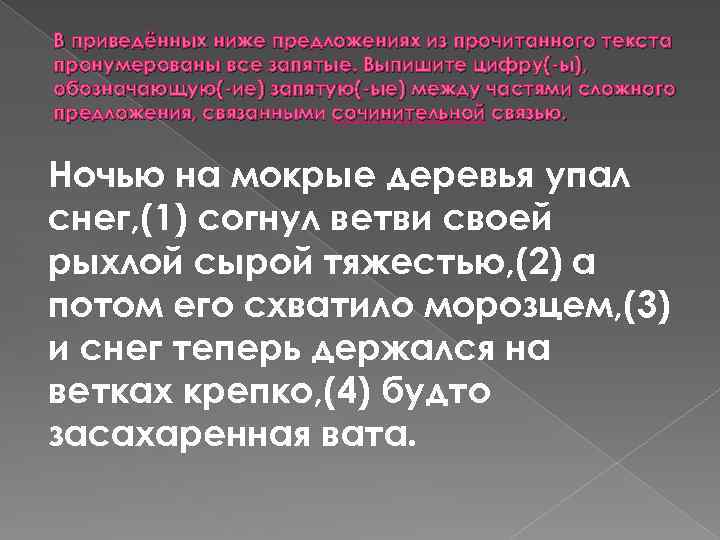 В приведённых ниже предложениях из прочитанного текста пронумерованы все запятые. Выпишите цифру(-ы), обозначающую(-ие) запятую(-ые) между частями сложного предложения, связанными сочинительной связью.

Ночью на мокрые деревья упал снег,(1) согнул ветви своей рыхлой сырой тяжестью,(2) а потом его схватило морозцем,(3) и снег теперь держался на ветках крепко,(4) будто засахаренная вата.